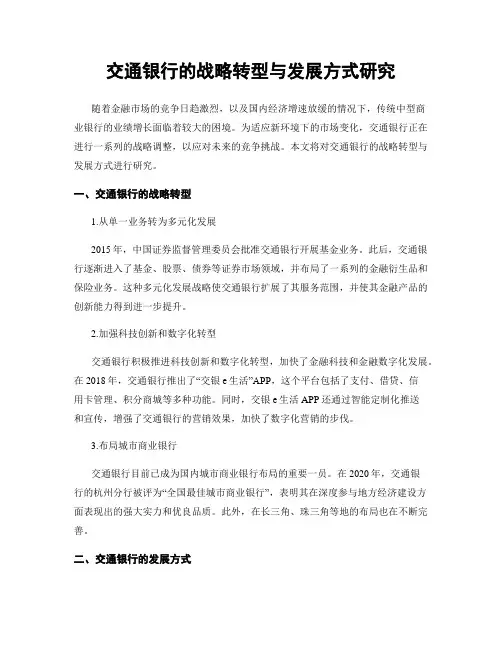 交通银行的战略转型与发展方式研究

随着金融市场的竞争日趋激烈，以及国内经济增速放缓的情况下，传统中型商业银行的业绩增长面临着较大的困境。为适应新环境下的市场变化，交通银行正在进行一系列的战略调整，以应对未来的竞争挑战。本文将对交通银行的战略转型与发展方式进行研究。

一、交通银行的战略转型

1.从单一业务转为多元化发展

2015年，中国证券监督管理委员会批准交通银行开展基金业务。此后，交通银行逐渐进入了基金、股票、债券等证券市场领域，并布局了一系列的金融衍生品和保险业务。这种多元化发展战略使交通银行扩展了其服务范围，并使其金融产品的创新能力得到进一步提升。

2.加强科技创新和数字化转型

交通银行积极推进科技创新和数字化转型，加快了金融科技和金融数字化发展。在2018年，交通银行推出了“交银e生活”APP，这个平台包括了支付、借贷、信用卡管理、积分商城等多种功能。同时，交银e生活APP还通过智能定制化推送和宣传，增强了交通银行的营销效果，加快了数字化营销的步伐。

3.布局城市商业银行

交通银行目前已成为国内城市商业银行布局的重要一员。在2020年，交通银行的杭州分行被评为“全国最佳城市商业银行”，表明其在深度参与地方经济建设方面表现出的强大实力和优良品质。此外，在长三角、珠三角等地的布局也在不断完善。

二、交通银行的发展方式